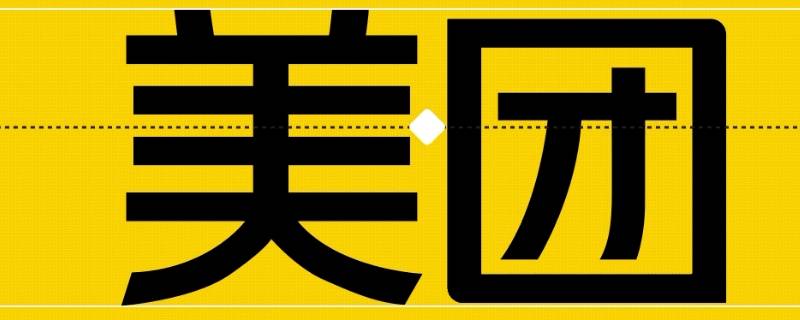 美团